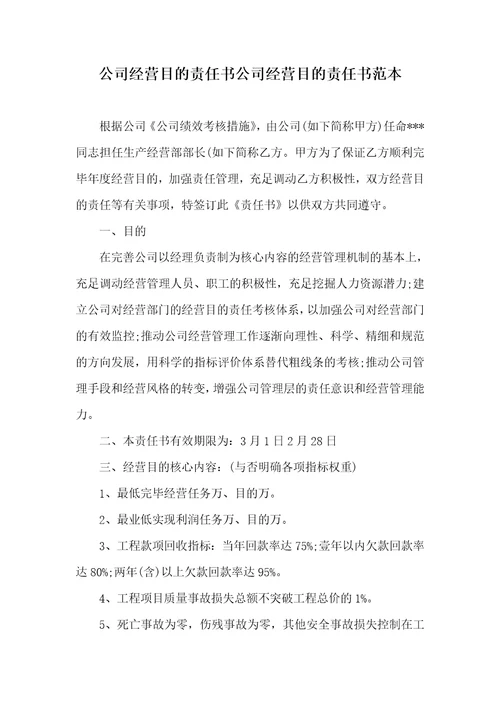 公司经营目的责任书公司经营目的责任书范本

根据公司《公司绩效考核措施》，由公司(如下简称甲方)任命***同志担任生产经营部部长(如下简称乙方。甲方为了保证乙方顺利完毕年度经营目的，加强责任管理，充足调动乙方积极性，双方经营目的责任等有关事项，特签订此《责任书》以供双方共同遵守。

一、目的

在完善公司以经理负责制为核心内容的经营管理机制的基本上，充足调动经营管理人员、职工的积极性，充足挖掘人力资源潜力;建立公司对经营部门的经营目的责任考核体系，以加强公司对经营部门的有效监控;推动公司经营管理工作逐渐向理性、科学、精细和规范的方向发展，用科学的指标评价体系替代粗线条的考核;推动公司管理手段和经营风格的转变，增强公司管理层的责任意识和经营管理能力。

二、本责任书有效期限为：3月1日2月28日

三、经营目的核心内容：(与否明确各项指标权重)

1、最低完毕经营任务万、目的万。

2、最业低实现利润任务万、目的万。

3、工程款项回收指标：当年回款率达75%;壹年以内欠款回款率达80%;两年(含)以上欠款回款率达95%。

4、工程项目质量事故损失总额不突破工程总价的1%。

5、死亡事故为零，伤残事故为零，其他安全事故损失控制在工